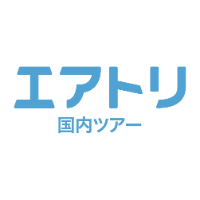 エアトリ
国内ツアー